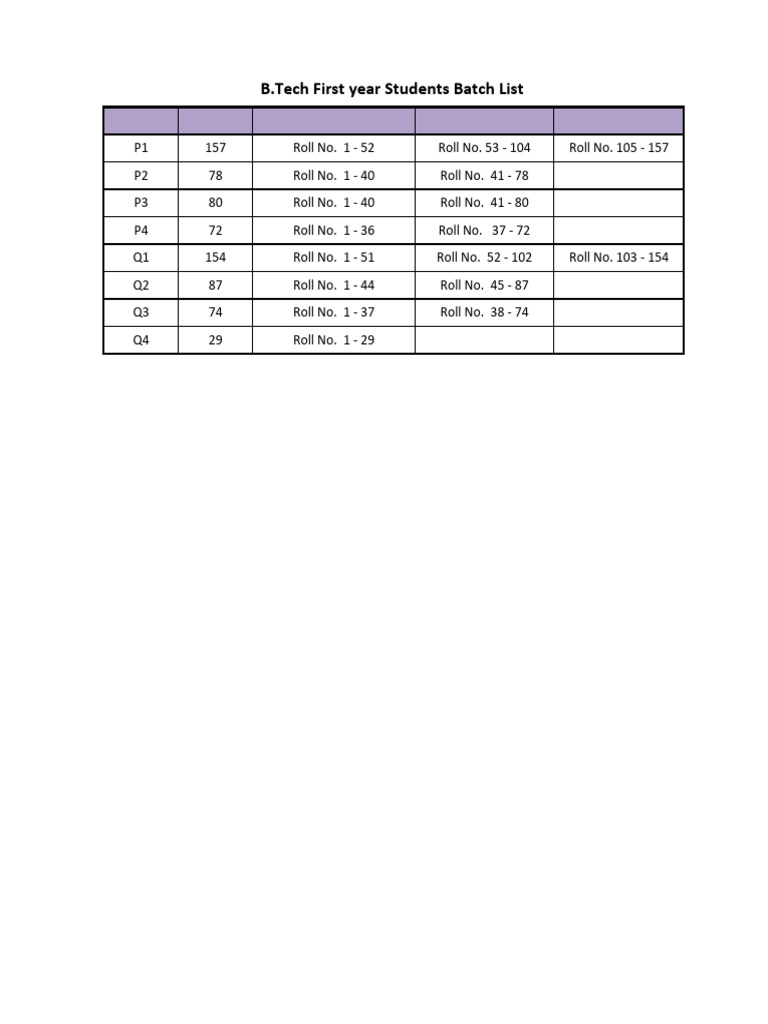 B.Tech First year Students Batch List

|  |  |  |  |  |
|---|---|---|---|---|
| P1 | 157 | Roll No. 1 - 52 | Roll No. 53 - 104 | Roll No. 105 - 157 |
| P2 | 78 | Roll No. 1 - 40 | Roll No. 41 - 78 |  |
| P3 | 80 | Roll No. 1 - 40 | Roll No. 41 - 80 |  |
| P4 | 72 | Roll No. 1 - 36 | Roll No. 37 - 72 |  |
| Q1 | 154 | Roll No. 1 - 51 | Roll No. 52 - 102 | Roll No. 103 - 154 |
| Q2 | 87 | Roll No. 1 - 44 | Roll No. 45 - 87 |  |
| Q3 | 74 | Roll No. 1 - 37 | Roll No. 38 - 74 |  |
| Q4 | 29 | Roll No. 1 - 29 |  |  |